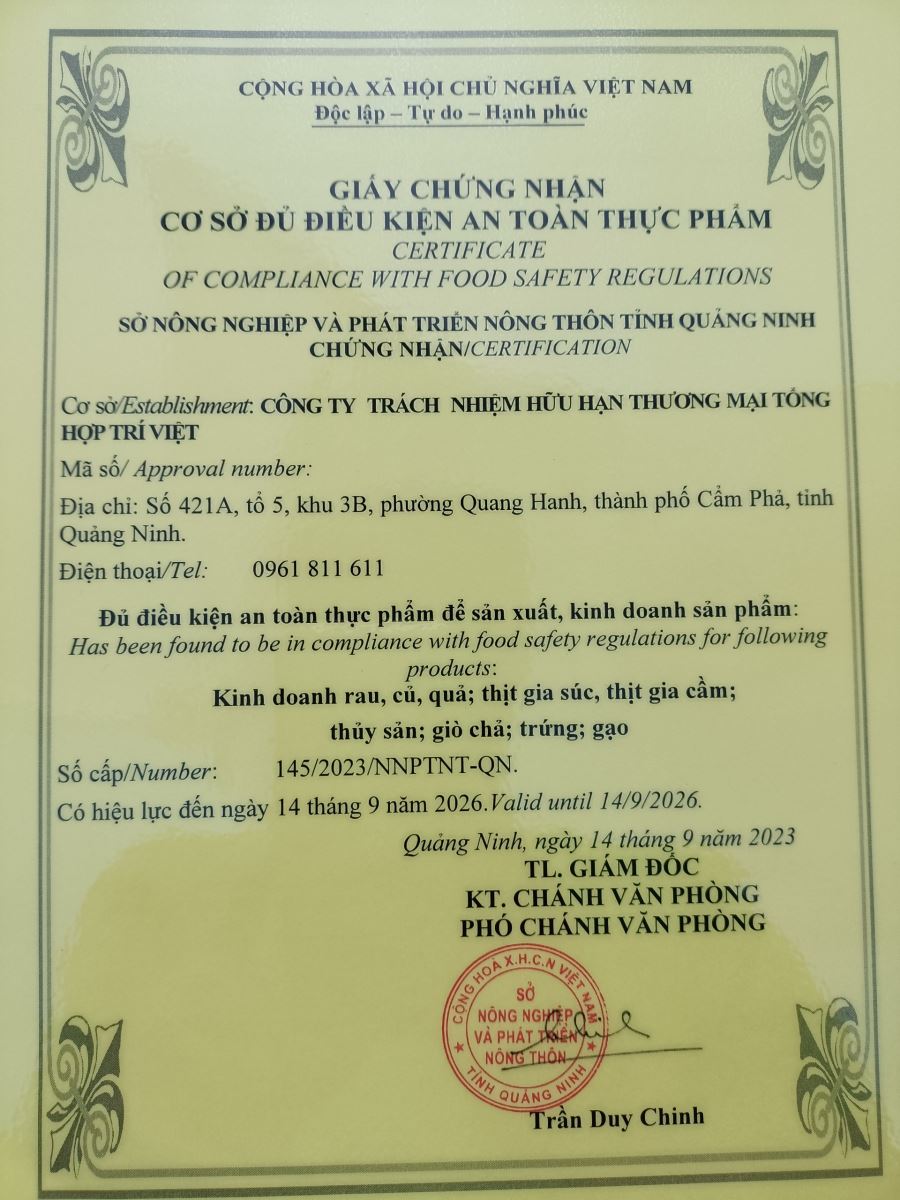 CỘNG HÒA XÃ HỘI CHỦ NGHĨA VIỆT NAM
Độc lập – Tự do – Hạnh phúc

GIẤY CHỨNG NHẬN
CƠ SỞ ĐỦ ĐIỀU KIỆN AN TOÀN THỰC PHẨM
CERTIFICATE
OF COMPLIANCE WITH FOOD SAFETY REGULATIONS

SỞ NÔNG NGHIỆP VÀ PHÁT TRIỂN NÔNG THÔN TỈNH QUẢNG NINH
CHỨNG NHẬN/CERTIFICATION

Cơ sở/Establishment: CÔNG TY TRÁCH NHIỆM HỮU HẠN THƯƠNG MẠI TỔNG HỢP TRÍ VIỆT

Mã số/ Approval number:

Địa chỉ: Số 421A, tổ 5, khu 3B, phường Quang Hanh, thành phố Cẩm Phả, tỉnh Quảng Ninh.

Điện thoại/Tel: 0961 811 611

Đủ điều kiện an toàn thực phẩm để sản xuất, kinh doanh sản phẩm:
Has been found to be in compliance with food safety regulations for following products:
Kinh doanh rau, củ, quả; thịt gia súc, thịt gia cầm;
thủy sản; giò chả; trứng; gạo

Số cấp/Number: 145/2023/NNPTNT-QN.

Có hiệu lực đến ngày 14 tháng 9 năm 2026.Valid until 14/9/2026.

Quảng Ninh, ngày 14 tháng 9 năm 2023
TL. GIÁM ĐỐC
KT. CHÁNH VĂN PHÒNG
PHÓ CHÁNH VĂN PHÒNG

CỘNG HOÀ X.H.C.N VIỆT NAM
SỞ
NÔNG NGHIỆP
VÀ PHÁT TRIỂN
NÔNG THÔN
TỈNH QUẢNG NINH

Trần Duy Chinh